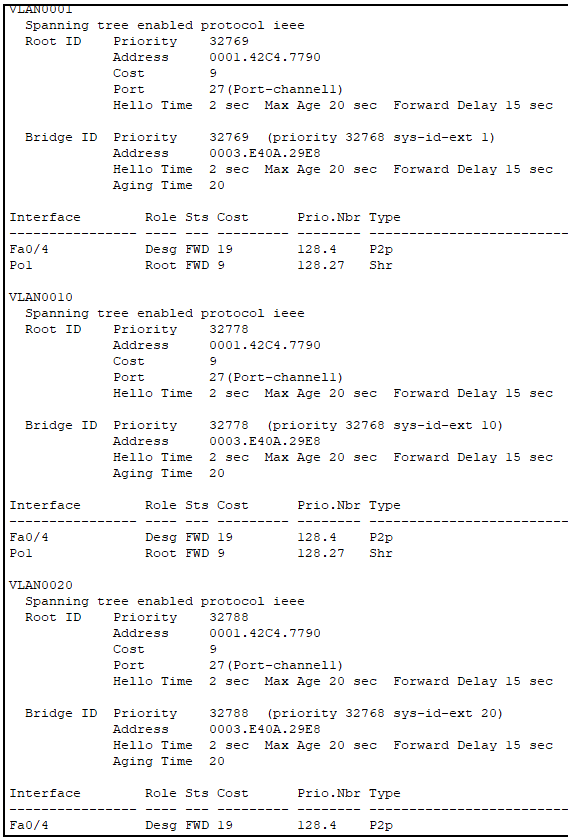 VLAN0001
Spanning tree enabled protocol ieee
Root ID Priority 32769
Address 0001.42C4.7790
Cost 9
Port 27(Port-channel1)
Hello Time 2 sec Max Age 20 sec Forward Delay 15 sec

Bridge ID Priority 32769 (priority 32768 sys-id-ext 1)
Address 0003.E40A.29E8
Hello Time 2 sec Max Age 20 sec Forward Delay 15 sec
Aging Time 20

| Interface | Role | Sts | Cost | Prio.Nbr | Type |
|---|---|---|---|---|---|
| Fa0/4 | Desg | FWD | 19 | 128.4 | P2p |
| Po1 | Root | FWD | 9 | 128.27 | Shr |

VLAN0010
Spanning tree enabled protocol ieee
Root ID Priority 32778
Address 0001.42C4.7790
Cost 9
Port 27(Port-channel1)
Hello Time 2 sec Max Age 20 sec Forward Delay 15 sec

Bridge ID Priority 32778 (priority 32768 sys-id-ext 10)
Address 0003.E40A.29E8
Hello Time 2 sec Max Age 20 sec Forward Delay 15 sec
Aging Time 20

| Interface | Role | Sts | Cost | Prio.Nbr | Type |
|---|---|---|---|---|---|
| Fa0/4 | Desg | FWD | 19 | 128.4 | P2p |
| Po1 | Root | FWD | 9 | 128.27 | Shr |

VLAN0020
Spanning tree enabled protocol ieee
Root ID Priority 32788
Address 0001.42C4.7790
Cost 9
Port 27(Port-channel1)
Hello Time 2 sec Max Age 20 sec Forward Delay 15 sec

Bridge ID Priority 32788 (priority 32768 sys-id-ext 20)
Address 0003.E40A.29E8
Hello Time 2 sec Max Age 20 sec Forward Delay 15 sec
Aging Time 20

| Interface | Role | Sts | Cost | Prio.Nbr | Type |
|---|---|---|---|---|---|
| Fa0/4 | Desg | FWD | 19 | 128.4 | P2p |